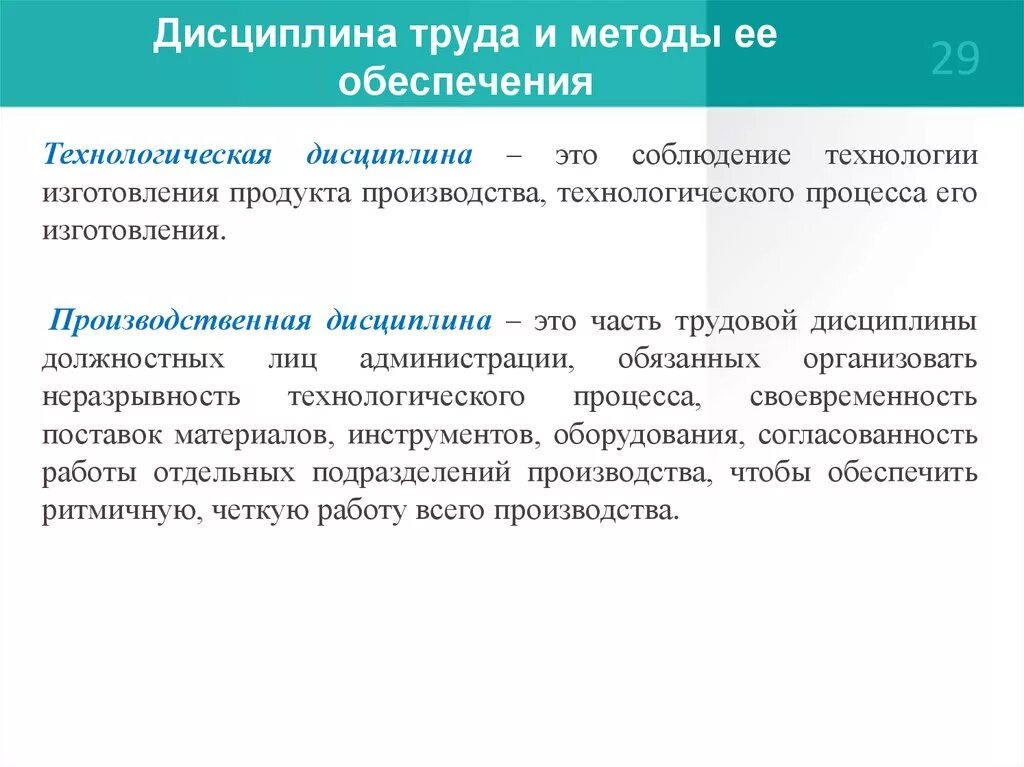 Дисциплина труда и методы ее обеспечения

29

Технологическая дисциплина – это соблюдение технологии изготовления продукта производства, технологического процесса его изготовления.

Производственная дисциплина – это часть трудовой дисциплины должностных лиц администрации, обязанных организовать неразрывность технологического процесса, своевременность поставок материалов, инструментов, оборудования, согласованность работы отдельных подразделений производства, чтобы обеспечить ритмичную, четкую работу всего производства.